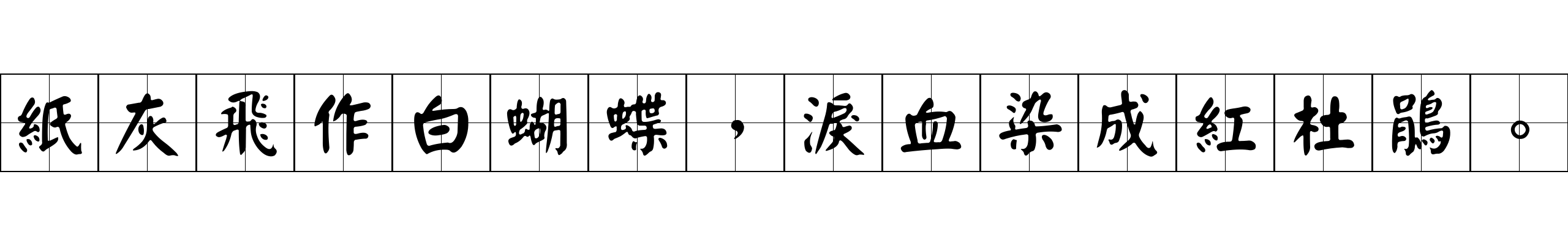 紙灰飛作白蝴蝶，淚血染成紅杜鵑。